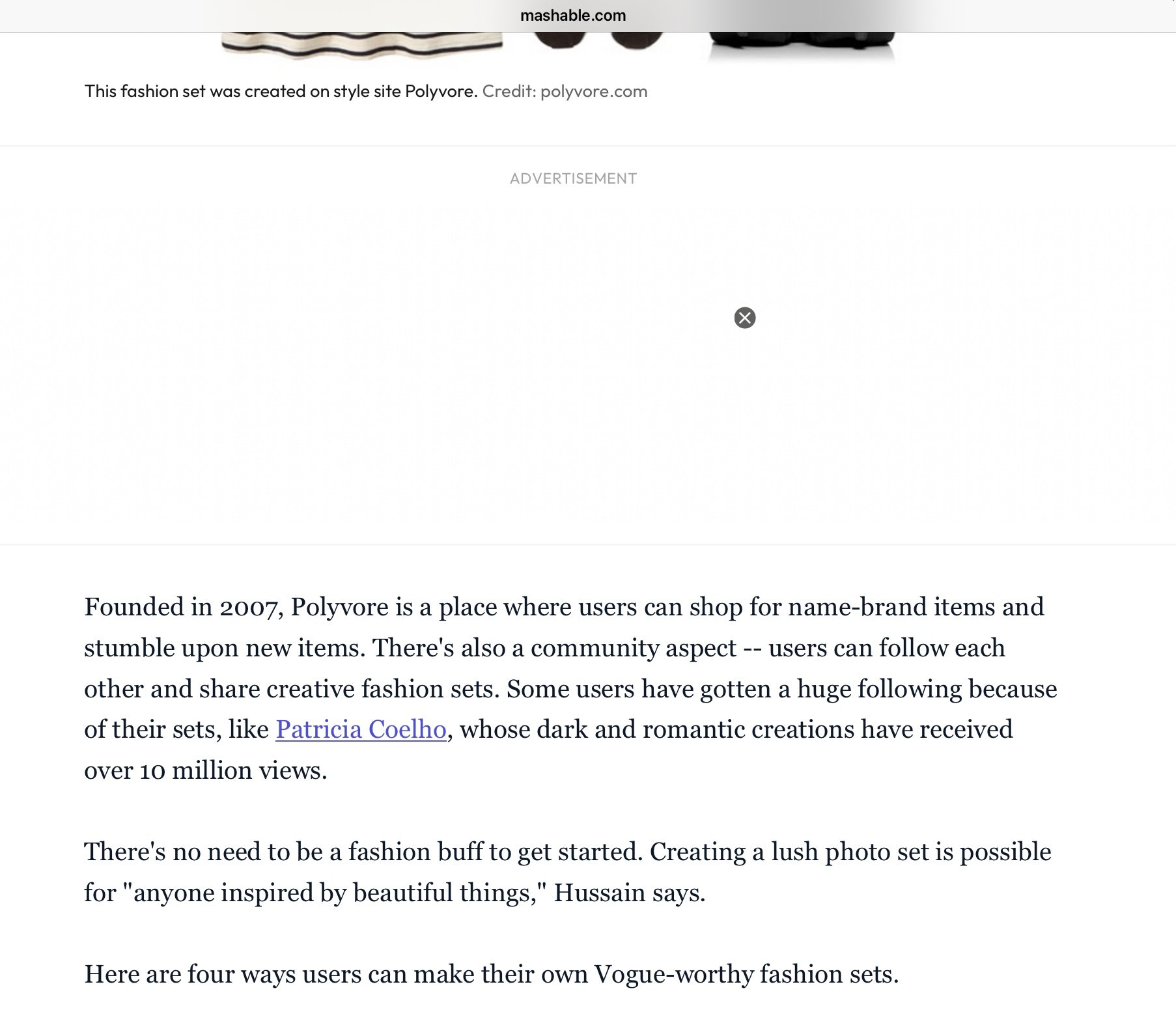 mashable.com

This fashion set was created on style site Polyvore. Credit: polyvore.com

ADVERTISEMENT

Founded in 2007, Polyvore is a place where users can shop for name-brand items and stumble upon new items. There's also a community aspect -- users can follow each other and share creative fashion sets. Some users have gotten a huge following because of their sets, like Patricia Coelho, whose dark and romantic creations have received over 10 million views.

There's no need to be a fashion buff to get started. Creating a lush photo set is possible for "anyone inspired by beautiful things," Hussain says.

Here are four ways users can make their own Vogue-worthy fashion sets.